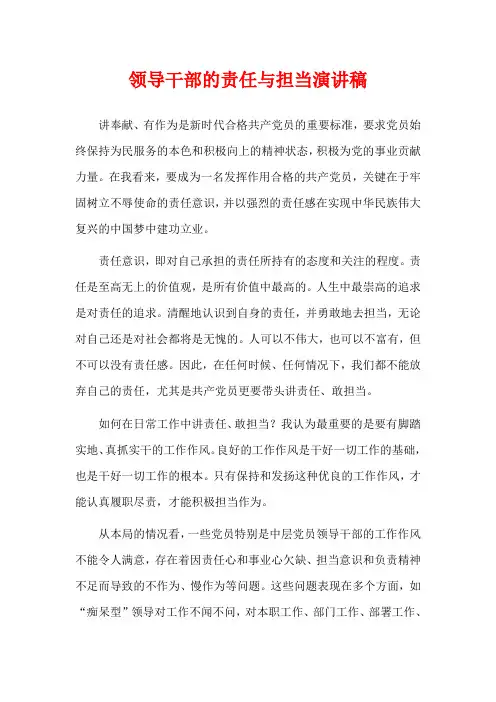 领导干部的责任与担当演讲稿

讲奉献、有作为是新时代合格共产党员的重要标准，要求党员始终保持为民服务的本色和积极向上的精神状态，积极为党的事业贡献力量。在我看来，要成为一名发挥作用合格的共产党员，关键在于牢固树立不辱使命的责任意识，并以强烈的责任感在实现中华民族伟大复兴的中国梦中建功立业。

责任意识，即对自己承担的责任所持有的态度和关注的程度。责任是至高无上的价值观，是所有价值中最高的。人生中最崇高的追求是对责任的追求。清醒地认识到自身的责任，并勇敢地去担当，无论对自己还是对社会都将是无愧的。人可以不伟大，也可以不富有，但不可以没有责任感。因此，在任何时候、任何情况下，我们都不能放弃自己的责任，尤其是共产党员更要带头讲责任、敢担当。

如何在日常工作中讲责任、敢担当？我认为最重要的是要有脚踏实地、真抓实干的工作作风。良好的工作作风是干好一切工作的基础，也是干好一切工作的根本。只有保持和发扬这种优良的工作作风，才能认真履职尽责，才能积极担当作为。

从本局的情况看，一些党员特别是中层党员领导干部的工作作风不能令人满意，存在着因责任心和事业心欠缺、担当意识和负责精神不足而导致的不作为、慢作为等问题。这些问题表现在多个方面，如“痴呆型”领导对工作不闻不问，对本职工作、部门工作、部署工作、